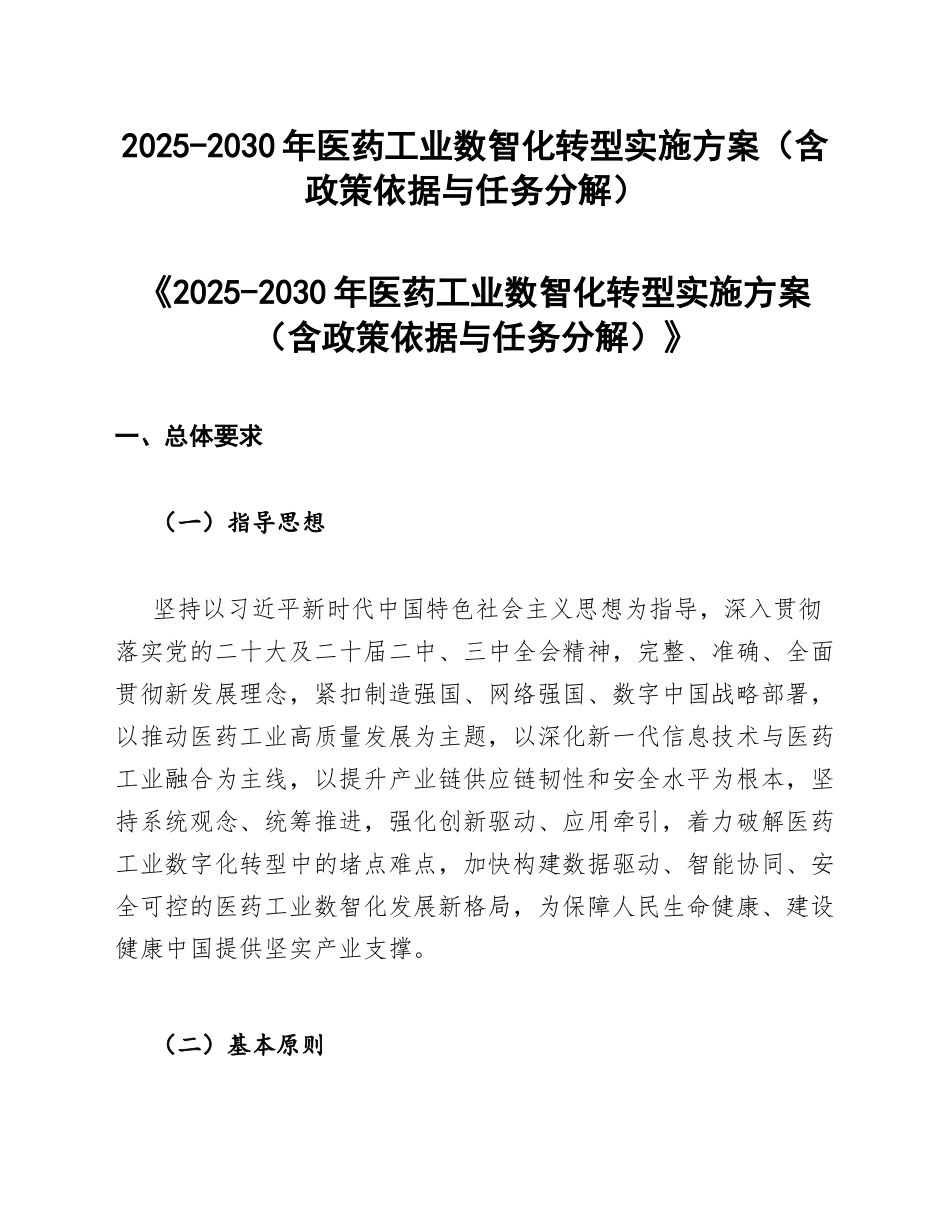 2025-2030 年医药工业数智化转型实施方案（含政策依据与任务分解）

《2025-2030 年医药工业数智化转型实施方案（含政策依据与任务分解）》

一、总体要求

（一）指导思想

坚持以习近平新时代中国特色社会主义思想为指导，深入贯彻落实党的二十大及二十届二中、三中全会精神，完整、准确、全面贯彻新发展理念，紧扣制造强国、网络强国、数字中国战略部署，以推动医药工业高质量发展为主题，以深化新一代信息技术与医药工业融合为主线，以提升产业链供应链韧性和安全水平为根本，坚持系统观念、统筹推进，强化创新驱动、应用牵引，着力破解医药工业数字化转型中的堵点难点，加快构建数据驱动、智能协同、安全可控的医药工业数智化发展新格局，为保障人民生命健康、建设健康中国提供坚实产业支撑。

（二）基本原则